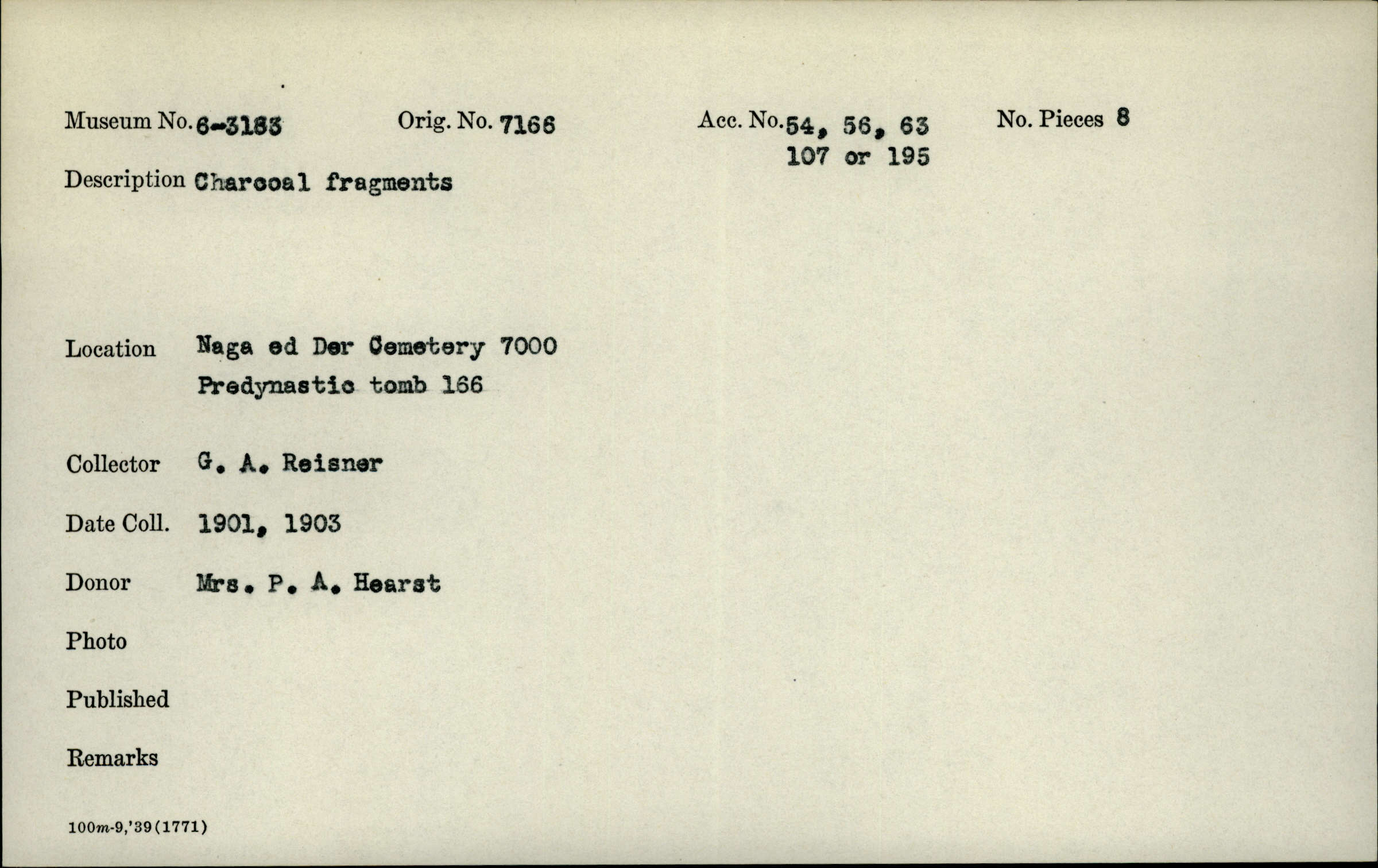 Museum No. 6-3183 Orig. No. 7166 Acc. No. 54, 56, 63 107 or 195 No. Pieces 8

Description Charcoal fragments

Location Naga ed Der Cemetery 7000 Predynastic tomb 166

Collector G. A. Reisner

Date Coll. 1901, 1903

Donor Mrs. P. A. Hearst

Photo

Published

Remarks

100m-9,'39(1771)